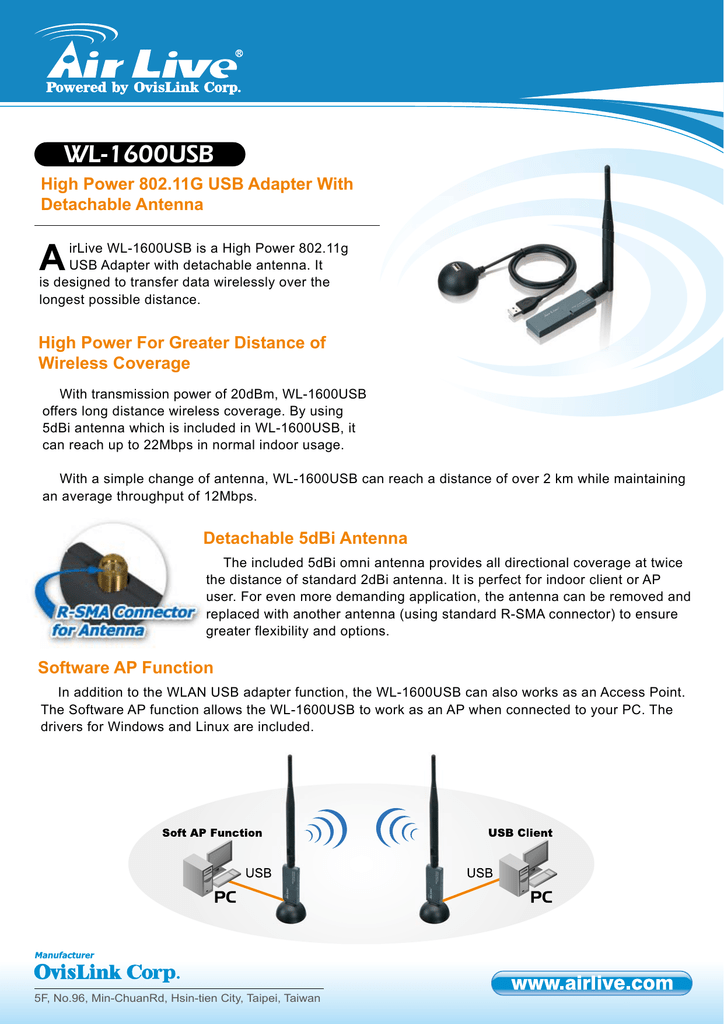 Air Live®
Powered by OvisLink Corp.

WL-1600USB

High Power 802.11G USB Adapter With Detachable Antenna

AirLive WL-1600USB is a High Power 802.11g USB Adapter with detachable antenna. It is designed to transfer data wirelessly over the longest possible distance.

High Power For Greater Distance of Wireless Coverage

With transmission power of 20dBm, WL-1600USB offers long distance wireless coverage. By using 5dBi antenna which is included in WL-1600USB, it can reach up to 22Mbps in normal indoor usage.

With a simple change of antenna, WL-1600USB can reach a distance of over 2 km while maintaining an average throughput of 12Mbps.

R-SMA Connector for Antenna

Detachable 5dBi Antenna

The included 5dBi omni antenna provides all directional coverage at twice the distance of standard 2dBi antenna. It is perfect for indoor client or AP user. For even more demanding application, the antenna can be removed and replaced with another antenna (using standard R-SMA connector) to ensure greater flexibility and options.

Software AP Function

In addition to the WLAN USB adapter function, the WL-1600USB can also works as an Access Point. The Software AP function allows the WL-1600USB to work as an AP when connected to your PC. The drivers for Windows and Linux are included.

Soft AP Function
USB
PC
USB Client
USB
PC

Manufacturer
OvisLink Corp.
5F, No.96, Min-ChuanRd, Hsin-tien City, Taipei, Taiwan

www.airlive.com